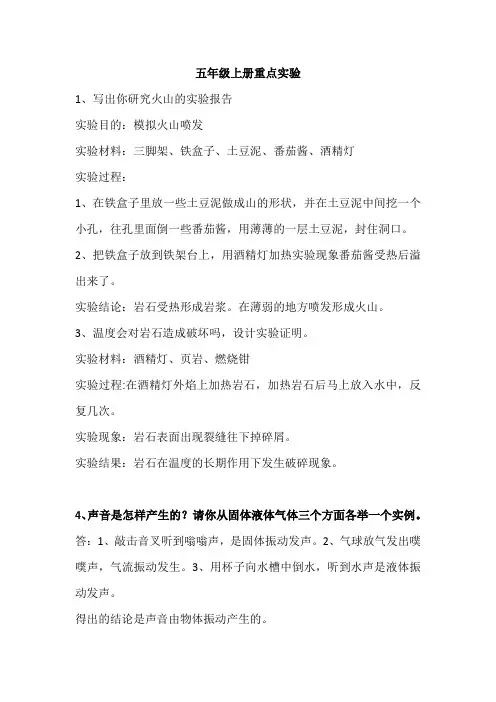 五年级上册重点实验

1、写出你研究火山的实验报告

实验目的：模拟火山喷发

实验材料：三脚架、铁盒子、土豆泥、番茄酱、酒精灯

实验过程：

1、在铁盒子里放一些土豆泥做成山的形状，并在土豆泥中间挖一个小孔，往孔里面倒一些番茄酱，用薄薄的一层土豆泥，封住洞口。

2、把铁盒子放到铁架台上，用酒精灯加热实验现象番茄酱受热后溢出来了。

实验结论：岩石受热形成岩浆。在薄弱的地方喷发形成火山。

3、温度会对岩石造成破坏吗，设计实验证明。

实验材料：酒精灯、页岩、燃烧钳

实验过程:在酒精灯外焰上加热岩石，加热岩石后马上放入水中，反复几次。

实验现象：岩石表面出现裂缝往下掉碎屑。

实验结果：岩石在温度的长期作用下发生破碎现象。

4、声音是怎样产生的？请你从固体液体气体三个方面各举一个实例。

答：1、敲击音叉听到嗡嗡声，是固体振动发声。2、气球放气发出噗噗声，气流振动发生。3、用杯子向水槽中倒水，听到水声是液体振动发声。

得出的结论是声音由物体振动产生的。